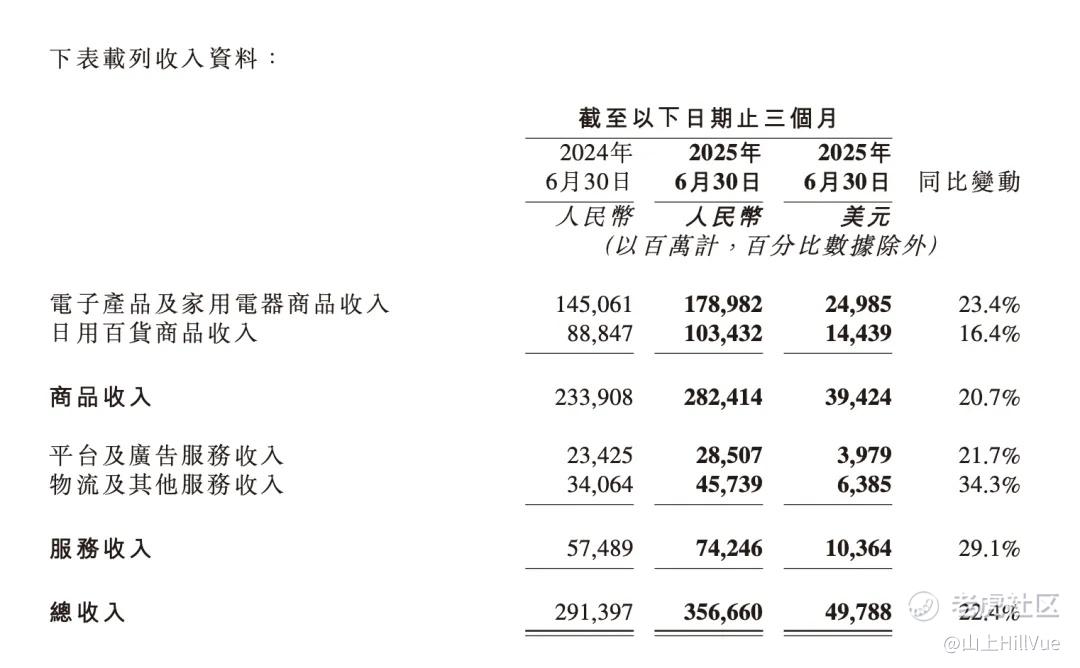 下表載列收入資料：

| | 截至以下日期止三個月 | | | |
|---|---|---|---|---|
| | 2024年 6月30日 | 2025年 6月30日 | 2025年 6月30日 | 同比變動 |
| | 人民幣 | 人民幣 | 美元 | |
| | (以百萬計，百分比數據除外) | | | |
| 電子產品及家用電器商品收入 | 145,061 | 178,982 | 24,985 | 23.4% |
| 日用百貨商品收入 | 88,847 | 103,432 | 14,439 | 16.4% |
| 商品收入 | 233,908 | 282,414 | 39,424 | 20.7% |
| 平台及廣告服務收入 | 23,425 | 28,507 | 3,979 | 21.7% |
| 物流及其他服務收入 | 34,064 | 45,739 | 6,385 | 34.3% |
| 服務收入 | 57,489 | 74,246 | 10,364 | 29.1% |
| 總收入 | 291,397 | 356,660 | 49,788 | 22.4% |

老虎社区
@山上HillVue